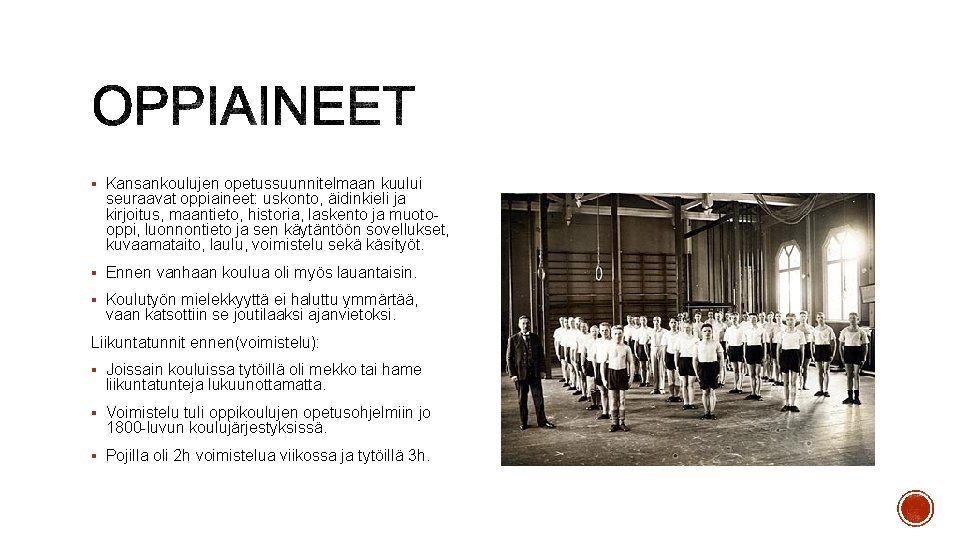 OPPIAINEET

▪ Kansankoulujen opetussuunnitelmaan kuului seuraavat oppiaineet: uskonto, äidinkieli ja kirjoitus, maantieto, historia, laskento ja muoto-oppi, luonnontieto ja sen käytäntöön sovellukset, kuvaamataito, laulu, voimistelu sekä käsityöt.

▪ Ennen vanhaan koulua oli myös lauantaisin.

▪ Koulutyön mielekkyyttä ei haluttu ymmärtää, vaan katsottiin se joutilaaksi ajanvietoksi.

Liikuntatunnit ennen(voimistelu):

▪ Joissain kouluissa tytöillä oli mekko tai hame liikuntatunteja lukuunottamatta.

▪ Voimistelu tuli oppikoulujen opetusohjelmiin jo 1800-luvun koulujärjestyksissä.

▪ Pojilla oli 2h voimistelua viikossa ja tytöillä 3h.